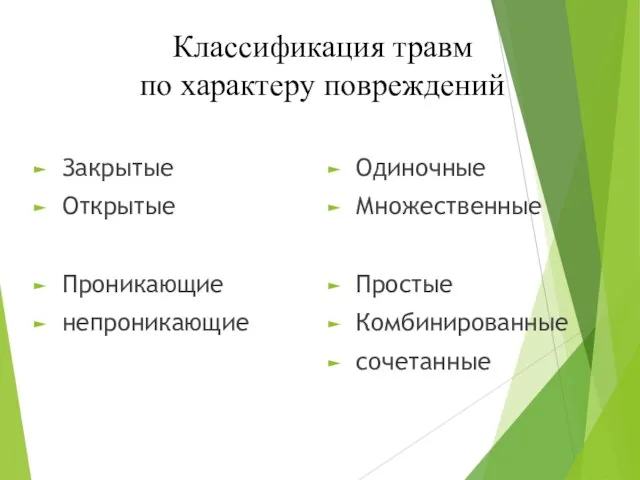 Классификация травм по характеру повреждений

► Закрытые
► Открытые

► Проникающие
► непроникающие

► Одиночные
► Множественные

► Простые
► Комбинированные
► сочетанные